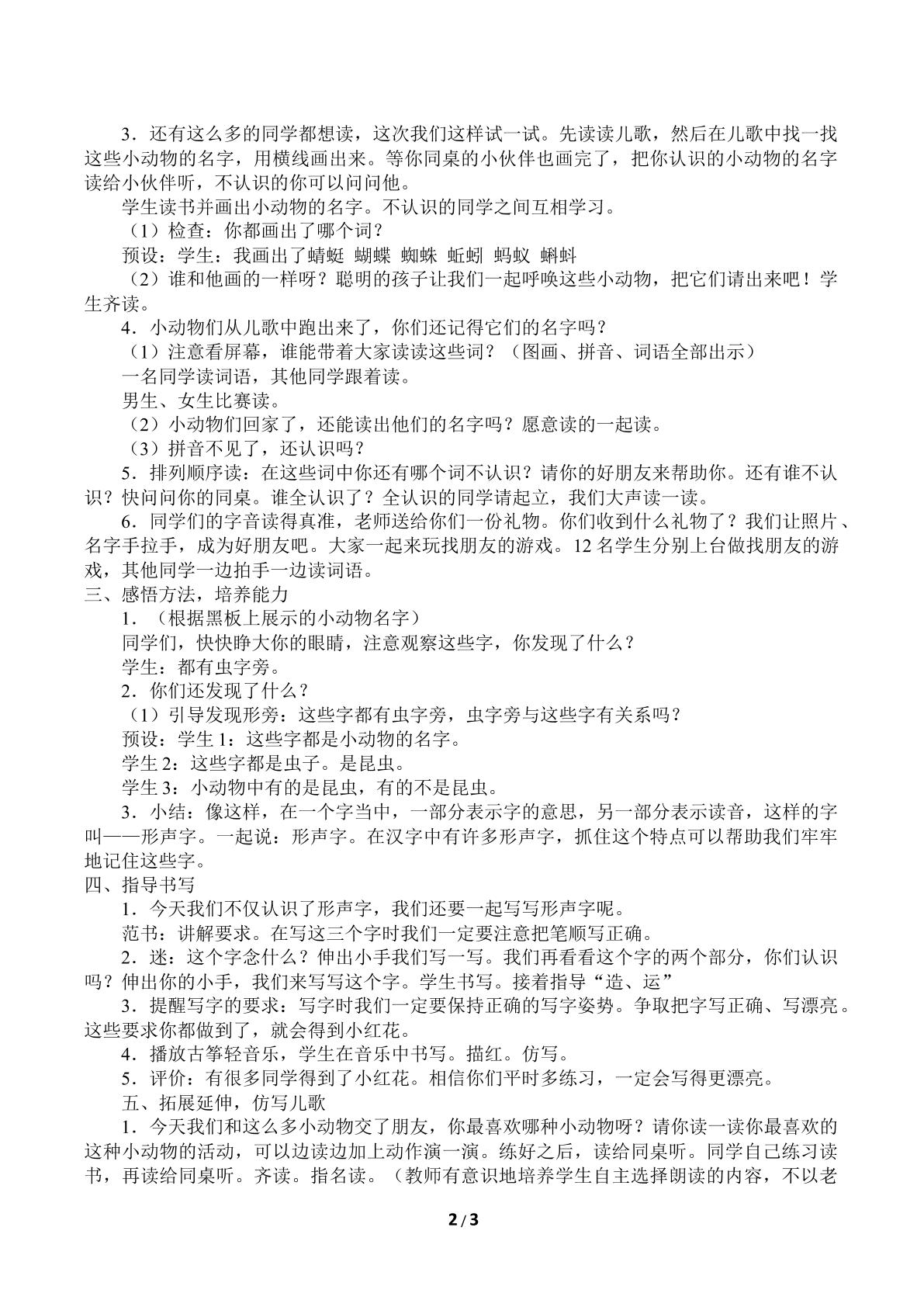 3．还有这么多的同学都想读，这次我们这样试一试。先读读儿歌，然后在儿歌中找一找这些小动物的名字，用横线画出来。等你同桌的小伙伴也画完了，把你认识的小动物的名字读给小伙伴听，不认识的你可以问问他。

学生读书并画出小动物的名字。不认识的同学之间互相学习。

（1）检查：你都画出了哪个词？

预设：学生：我画出了蜻蜓 蝴蝶 蜘蛛 蚯蚓 蚂蚁 蝌蚪

（2）谁和他画的一样呀？聪明的孩子让我们一起呼唤这些小动物，把它们请出来吧！学生齐读。

4．小动物们从儿歌中跑出来了，你们还记得它们的名字吗？

（1）注意看屏幕，谁能带着大家读读这些词？（图画、拼音、词语全部出示）

一名同学读词语，其他同学跟着读。

男生、女生比赛读。

（2）小动物们回家了，还能读出他们的名字吗？愿意读的一起读。

（3）拼音不见了，还认识吗？

5．排列顺序读：在这些词中你还有哪个词不认识？请你的好朋友来帮助你。还有谁不认识？快问问你的同桌。谁全认识了？全认识的同学请起立，我们大声读一读。

6．同学们的字音读得真准，老师送给你们一份礼物。你们收到什么礼物了？我们让照片、名字手拉手，成为好朋友吧。大家一起来玩找朋友的游戏。12名学生分别上台做找朋友的游戏，其他同学一边拍手一边读词语。

三、感悟方法，培养能力

1．（根据黑板上展示的小动物名字）

同学们，快快睁大你的眼睛，注意观察这些字，你发现了什么？

学生：都有虫字旁。

2．你们还发现了什么？

（1）引导发现形旁：这些字都有虫字旁，虫字旁与这些字有关系吗？

预设：学生1：这些字都是小动物的名字。

学生2：这些字都是虫子。是昆虫。

学生3：小动物中有的是昆虫，有的不是昆虫。

3．小结：像这样，在一个字当中，一部分表示字的意思，另一部分表示读音，这样的字叫——形声字。一起说：形声字。在汉字中有许多形声字，抓住这个特点可以帮助我们牢牢地记住这些字。

四、指导书写

1．今天我们不仅认识了形声字，我们还要一起写写形声字呢。

范书：讲解要求。在写这三个字时我们一定要注意把笔顺写正确。

2．迷：这个字念什么？伸出小手我们写一写。我们再看看这个字的两个部分，你们认识吗？伸出你的小手，我们来写写这个字。学生书写。接着指导“造、运”

3．提醒写字的要求：写字时我们一定要保持正确的写字姿势。争取把字写正确、写漂亮。这些要求你都做到了，就会得到小红花。

4．播放古筝轻音乐，学生在音乐中书写。描红。仿写。

5．评价：有很多同学得到了小红花。相信你们平时多练习，一定会写得更漂亮。

五、拓展延伸，仿写儿歌

1．今天我们和这么多小动物交了朋友，你最喜欢哪种小动物呀？请你读一读你最喜欢的这种小动物的活动，可以边读边加上动作演一演。练好之后，读给同桌听。同学自己练习读书，再读给同桌听。齐读。指名读。（教师有意识地培养学生自主选择朗读的内容，不以老

2/3